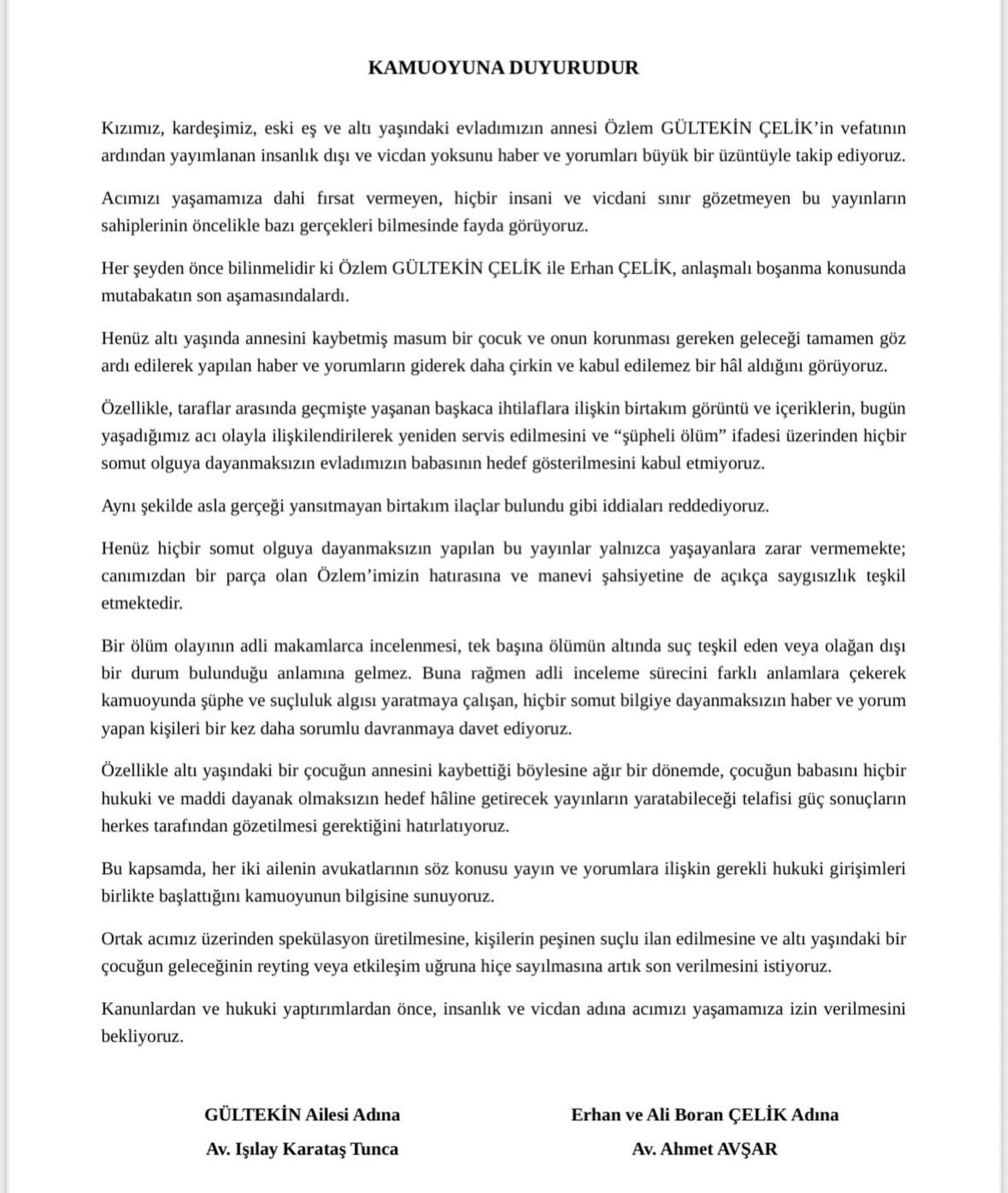 KAMUOYUNA DUYURUDUR

Kızımız, kardeşimiz, eski eş ve altı yaşındaki evladımızın annesi Özlem GÜLTEKİN ÇELİK'in vefatının ardından yayımlanan insanlık dışı ve vicdan yoksunu haber ve yorumları büyük bir üzüntüyle takip ediyoruz.

Acımızı yaşamamıza dahi fırsat vermeyen, hiçbir insani ve vicdani sınır gözetmeyen bu yayınların sahiplerinin öncelikle bazı gerçekleri bilmesinde fayda görüyoruz.

Her şeyden önce bilinmelidir ki Özlem GÜLTEKİN ÇELİK ile Erhan ÇELİK, anlaşmalı boşanma konusunda mutabakatın son aşamasındalardı.

Henüz altı yaşında annesini kaybetmiş masum bir çocuk ve onun korunması gereken geleceği tamamen göz ardı edilerek yapılan haber ve yorumların giderek daha çirkin ve kabul edilemez bir hâl aldığını görüyoruz.

Özellikle, taraflar arasında geçmişte yaşanan başkaca ihtilaflara ilişkin birtakım görüntü ve içeriklerin, bugün yaşadığımız acı olayla ilişkilendirilerek yeniden servis edilmesini ve "şüpheli ölüm" ifadesi üzerinden hiçbir somut olguya dayanmaksızın evladımızın babasının hedef gösterilmesini kabul etmiyoruz.

Aynı şekilde asla gerçeği yansıtmayan birtakım ilaçlar bulundu gibi iddiaları reddediyoruz.

Henüz hiçbir somut olguya dayanmaksızın yapılan bu yayınlar yalnızca yaşayanlara zarar vermemekte; canımızdan bir parça olan Özlem'imizin hatırasına ve manevi şahsiyetine de açıkça saygısızlık teşkil etmektedir.

Bir ölüm olayının adli makamlarca incelenmesi, tek başına ölümün altında suç teşkil eden veya olağan dışı bir durum bulunduğu anlamına gelmez. Buna rağmen adli inceleme sürecini farklı anlamlara çekerek kamuoyunda şüphe ve suçluluk algısı yaratmaya çalışan, hiçbir somut bilgiye dayanmaksızın haber ve yorum yapan kişileri bir kez daha sorumlu davranmaya davet ediyoruz.

Özellikle altı yaşındaki bir çocuğun annesini kaybettiği böylesine ağır bir dönemde, çocuğun babasını hiçbir hukuki ve maddi dayanak olmaksızın hedef hâline getirecek yayınların yaratabileceği telafisi güç sonuçların herkes tarafından gözetilmesi gerektiğini hatırlatıyoruz.

Bu kapsamda, her iki ailenin avukatlarının söz konusu yayın ve yorumlara ilişkin gerekli hukuki girişimleri birlikte başlattığını kamuoyunun bilgisine sunuyoruz.

Ortak acımız üzerinden spekülasyon üretilmesine, kişilerin peşinen suçlu ilan edilmesine ve altı yaşındaki bir çocuğun geleceğinin reyting veya etkileşim uğruna hiçe sayılmasına artık son verilmesini istiyoruz.

Kanunlardan ve hukuki yaptırımlardan önce, insanlık ve vicdan adına acımızı yaşamamıza izin verilmesini bekliyoruz.

GÜLTEKİN Ailesi Adına
Av. Işılay Karataş Tunca

Erhan ve Ali Boran ÇELİK Adına
Av. Ahmet AVŞAR